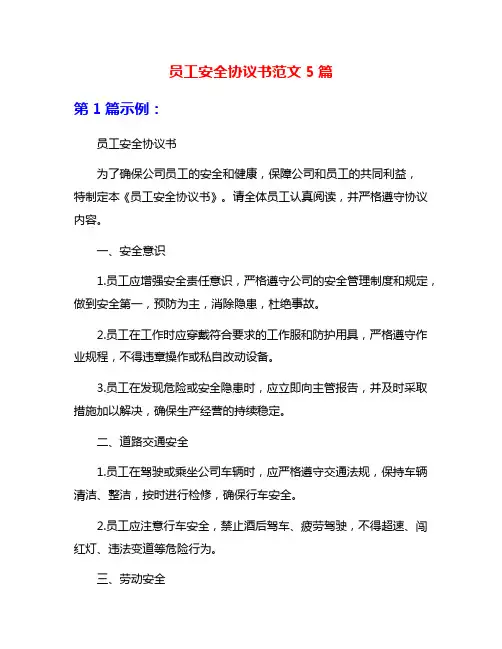 员工安全协议书范文 5 篇

第 1 篇示例：

员工安全协议书

为了确保公司员工的安全和健康，保障公司和员工的共同利益，特制定本《员工安全协议书》。请全体员工认真阅读，并严格遵守协议内容。

一、安全意识

1.员工应增强安全责任意识，严格遵守公司的安全管理制度和规定，做到安全第一，预防为主，消除隐患，杜绝事故。

2.员工在工作时应穿戴符合要求的工作服和防护用具，严格遵守作业规程，不得违章操作或私自改动设备。

3.员工在发现危险或安全隐患时，应立即向主管报告，并及时采取措施加以解决，确保生产经营的持续稳定。

二、道路交通安全

1.员工在驾驶或乘坐公司车辆时，应严格遵守交通法规，保持车辆清洁、整洁，按时进行检修，确保行车安全。

2.员工应注意行车安全，禁止酒后驾车、疲劳驾驶，不得超速、闯红灯、违法变道等危险行为。

三、劳动安全